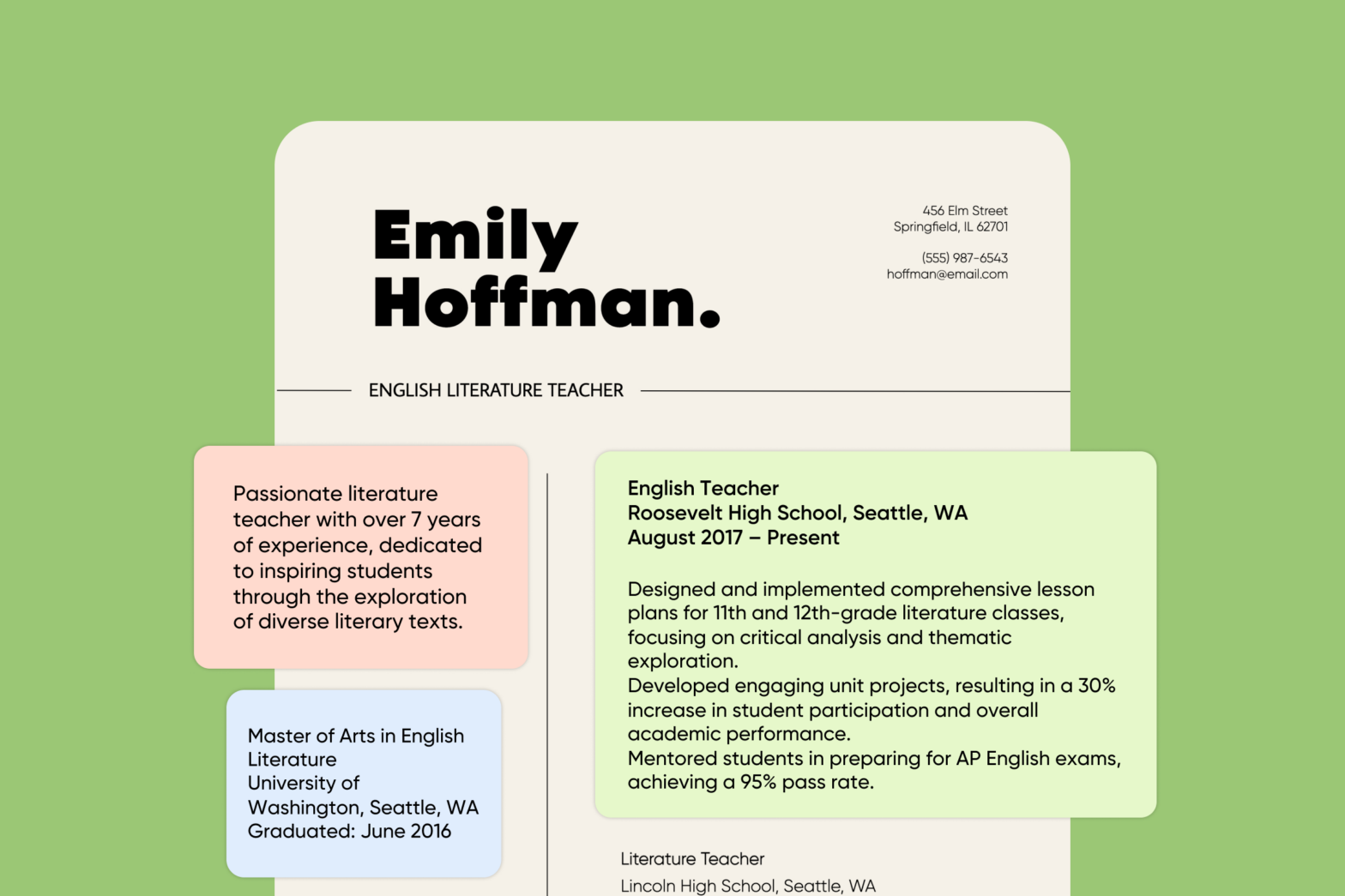 Emily Hoffman.

456 Elm Street
Springfield, IL 62701

(555) 987-6543
hoffman@email.com

ENGLISH LITERATURE TEACHER

Passionate literature teacher with over 7 years of experience, dedicated to inspiring students through the exploration of diverse literary texts.

Master of Arts in English Literature
University of Washington, Seattle, WA
Graduated: June 2016

English Teacher
Roosevelt High School, Seattle, WA
August 2017 – Present

Designed and implemented comprehensive lesson plans for 11th and 12th-grade literature classes, focusing on critical analysis and thematic exploration.
Developed engaging unit projects, resulting in a 30% increase in student participation and overall academic performance.
Mentored students in preparing for AP English exams, achieving a 95% pass rate.

Literature Teacher
Lincoln High School, Seattle, WA